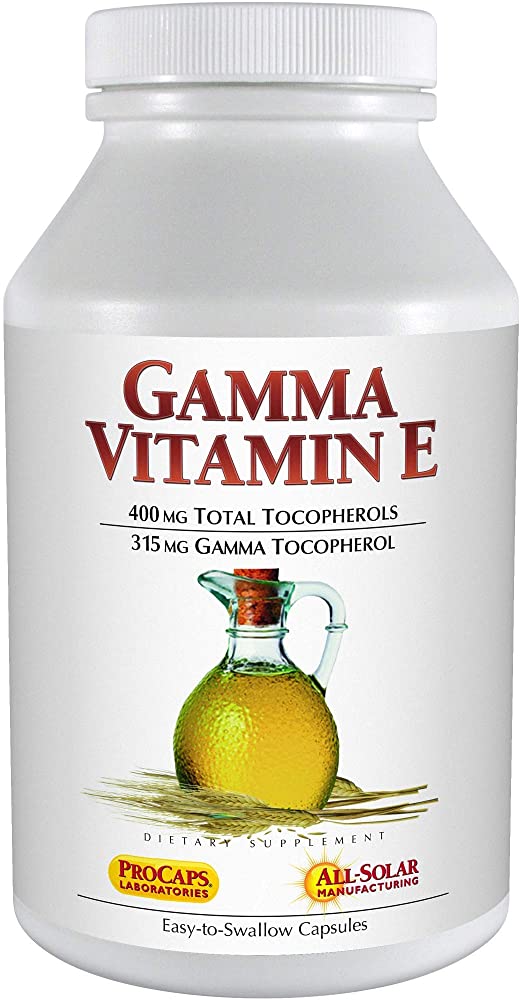 GAMMA VITAMIN E

400 MG TOTAL TOCOPHEROLS
315 MG GAMMA TOCOPHEROL

DIETARY SUPPLEMENT

PROCAPS LABORATORIES

ALL-SOLAR MANUFACTURING

Easy-to-Swallow Capsules